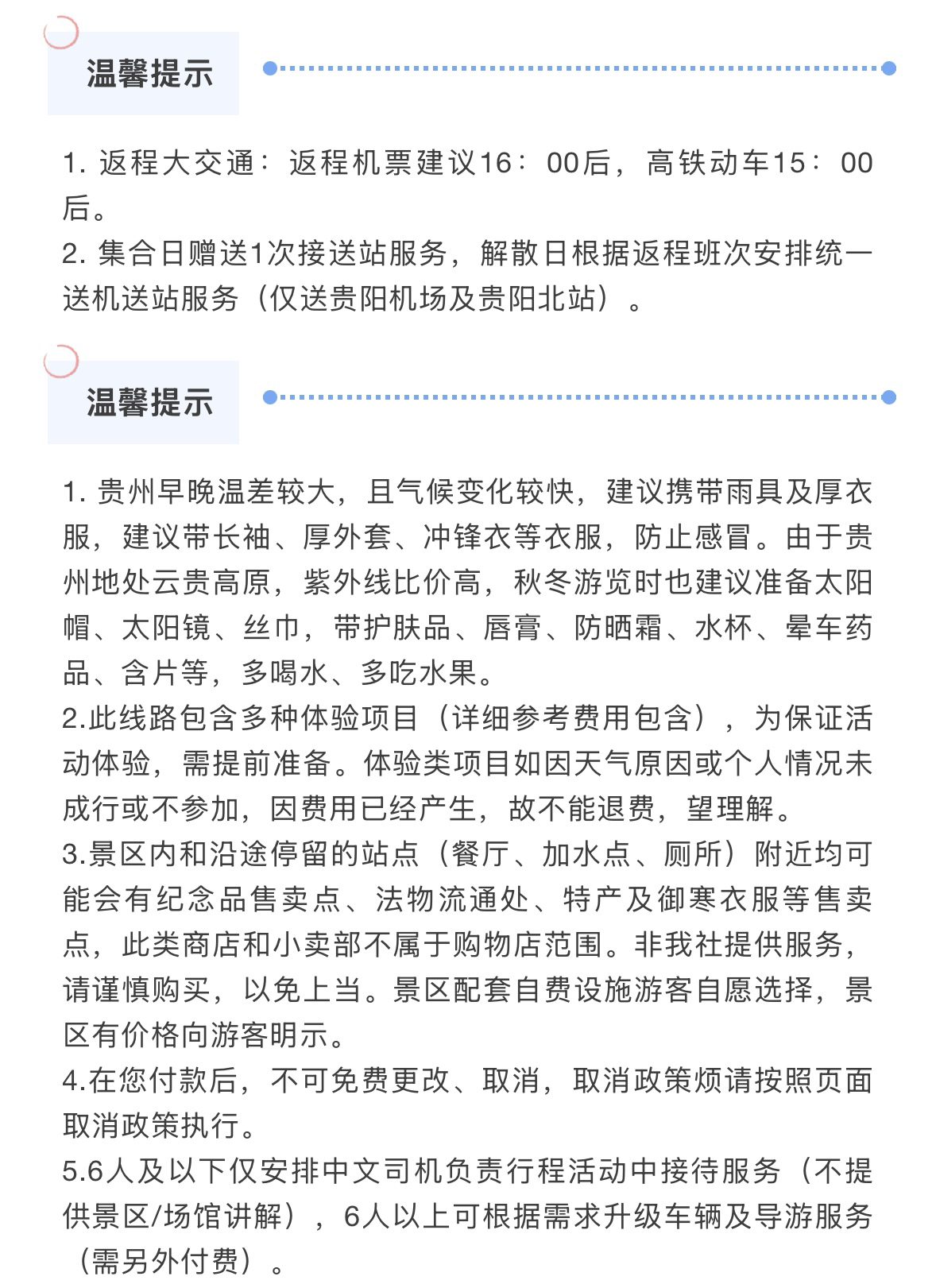 温馨提示

1. 返程大交通：返程机票建议16：00后，高铁动车15：00后。
2. 集合日赠送1次接送站服务，解散日根据返程班次安排统一送机送站服务（仅送贵阳机场及贵阳北站）。

温馨提示

1. 贵州早晚温差较大，且气候变化较快，建议携带雨具及厚衣服，建议带长袖、厚外套、冲锋衣等衣服，防止感冒。由于贵州地处云贵高原，紫外线比价高，秋冬游览时也建议准备太阳帽、太阳镜、丝巾，带护肤品、唇膏、防晒霜、水杯、晕车药品、含片等，多喝水、多吃水果。
2.此线路包含多种体验项目（详细参考费用包含），为保证活动体验，需提前准备。体验类项目如因天气原因或个人情况未成行或不参加，因费用已经产生，故不能退费，望理解。
3.景区内和沿途停留的站点（餐厅、加水点、厕所）附近均可能会有纪念品售卖点、法物流通处、特产及御寒衣服等售卖点，此类商店和小卖部不属于购物店范围。非我社提供服务，请谨慎购买，以免上当。景区配套自费设施游客自愿选择，景区有价格向游客明示。
4.在您付款后，不可免费更改、取消，取消政策烦请按照页面取消政策执行。
5.6人及以下仅安排中文司机负责行程活动中接待服务（不提供景区/场馆讲解），6人以上可根据需求升级车辆及导游服务（需另外付费）。